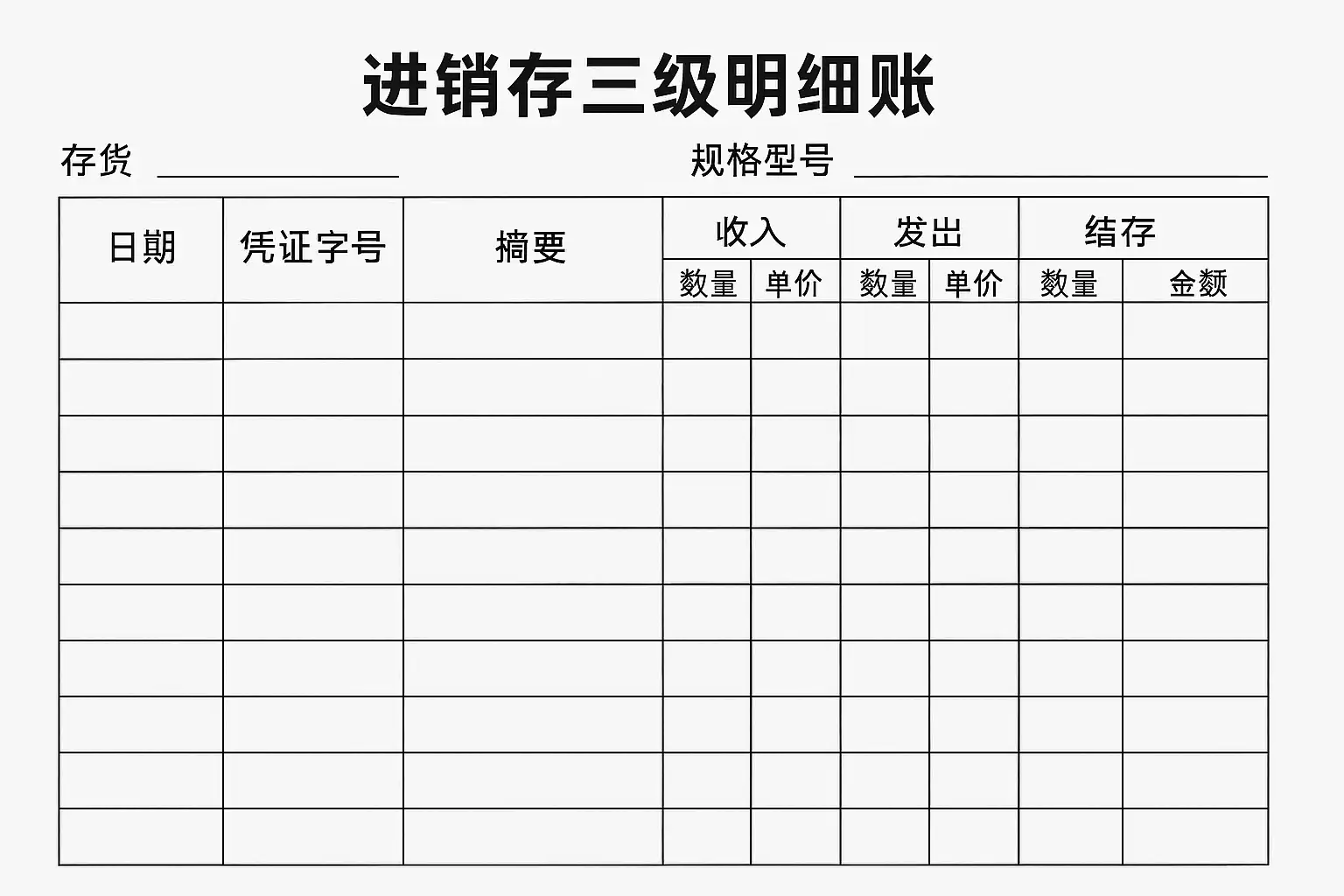 进销存三级明细账

存货 ____ 规格型号 ____

| 日期 | 凭证字号 | 摘要 | 收入 | | 发出 | | 结存 | |
|---|---|---|---|---|---|---|---|---|
| | | | 数量 | 单价 | 数量 | 单价 | 数量 | 金额 |
| | | | | | | | | |
| | | | | | | | | |
| | | | | | | | | |
| | | | | | | | | |
| | | | | | | | | |
| | | | | | | | | |
| | | | | | | | | |
| | | | | | | | | |
| | | | | | | | | |
| | | | | | | | | |